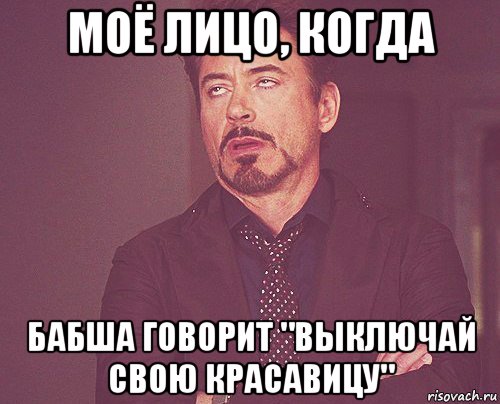 МОЁ ЛИЦО, КОГДА

БАБША ГОВОРИТ "ВЫКЛЮЧАЙ СВОЮ КРАСАВИЦУ"

risovach.ru